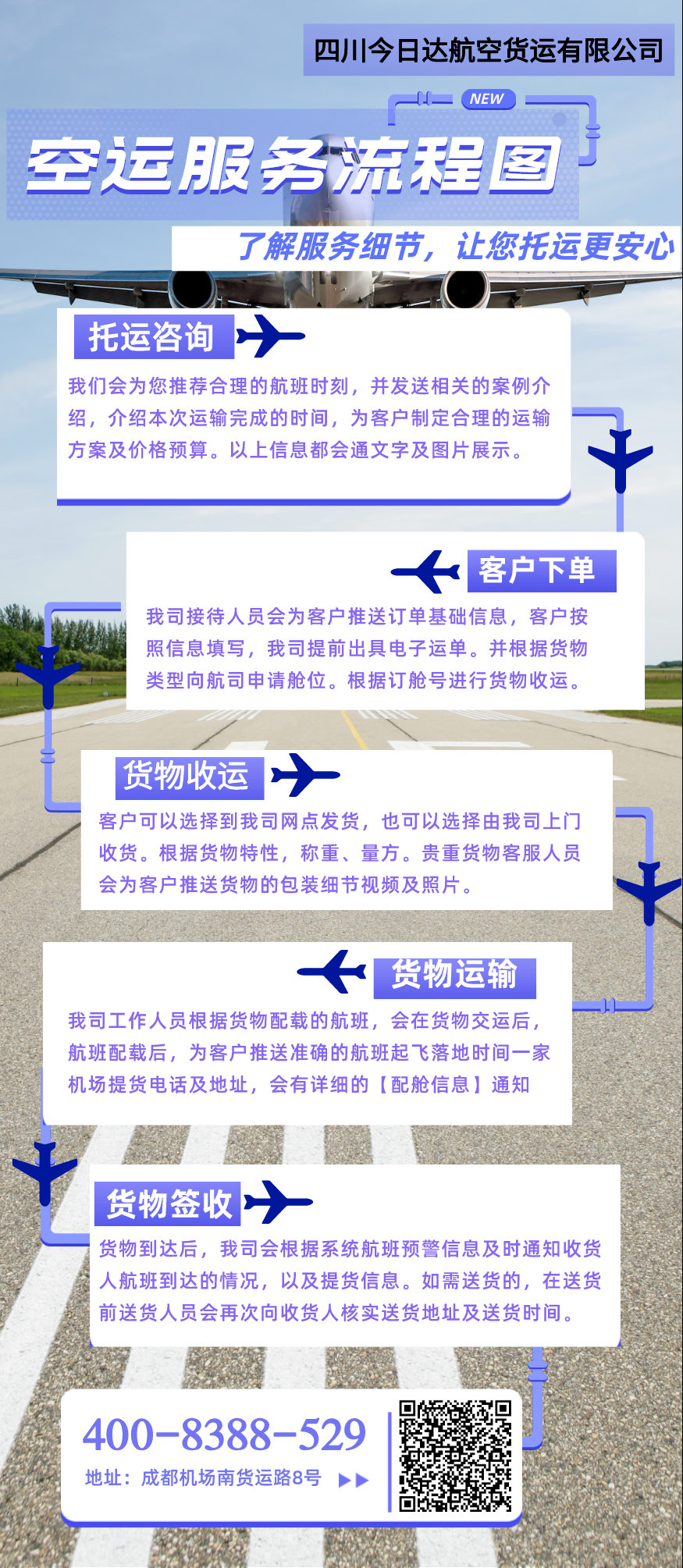 四川今日达航空货运有限公司

NEW

空运服务流程图

了解服务细节，让您托运更安心

托运咨询

我们会为您推荐合理的航班时刻，并发送相关的案例介绍，介绍本次运输完成的时间，为客户制定合理的运输方案及价格预算。以上信息都会通文字及图片展示。

客户下单

我司接待人员会为客户推送订单基础信息，客户按照信息填写，我司提前出具电子运单。并根据货物类型向航司申请舱位。根据订舱号进行货物收运。

货物收运

客户可以选择到我司网点发货，也可以选择由我司上门收货。根据货物特性，称重、量方。贵重货物客服人员会为客户推送货物的包装细节视频及照片。

货物运输

我司工作人员根据货物配载的航班，会在货物交运后，航班配载后，为客户推送准确的航班起飞落地时间一家机场提货电话及地址，会有详细的【配舱信息】通知

货物签收

货物到达后，我司会根据系统航班预警信息及时通知收货人航班到达的情况，以及提货信息。如需送货的，在送货前送货人员会再次向收货人核实送货地址及送货时间。

400-8388-529

地址：成都机场南货运路8号